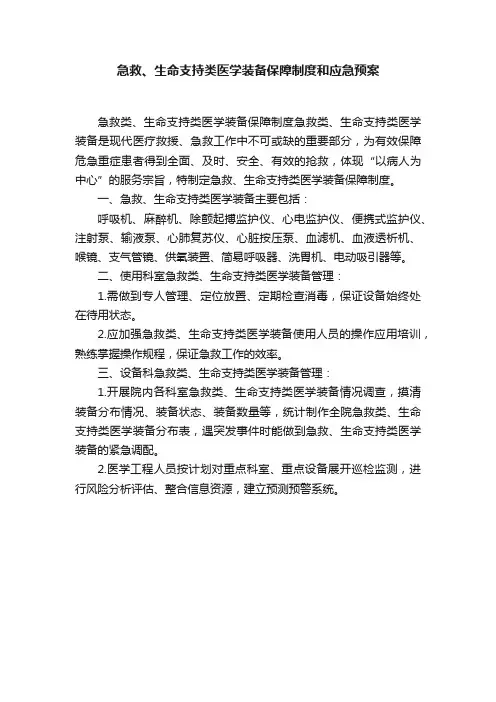 急救、生命支持类医学装备保障制度和应急预案

急救类、生命支持类医学装备保障制度急救类、生命支持类医学装备是现代医疗救援、急救工作中不可或缺的重要部分，为有效保障危急重症患者得到全面、及时、安全、有效的抢救，体现“以病人为中心”的服务宗旨，特制定急救、生命支持类医学装备保障制度。

一、急救、生命支持类医学装备主要包括：

呼吸机、麻醉机、除颤起搏监护仪、心电监护仪、便携式监护仪、注射泵、输液泵、心肺复苏仪、心脏按压泵、血滤机、血液透析机、喉镜、支气管镜、供氧装置、简易呼吸器、洗胃机、电动吸引器等。

二、使用科室急救类、生命支持类医学装备管理：

1.需做到专人管理、定位放置、定期检查消毒，保证设备始终处在待用状态。

2.应加强急救类、生命支持类医学装备使用人员的操作应用培训，熟练掌握操作规程，保证急救工作的效率。

三、设备科急救类、生命支持类医学装备管理：

1.开展院内各科室急救类、生命支持类医学装备情况调查，摸清装备分布情况、装备状态、装备数量等，统计制作全院急救类、生命支持类医学装备分布表，遇突发事件时能做到急救、生命支持类医学装备的紧急调配。

2.医学工程人员按计划对重点科室、重点设备展开巡检监测，进行风险分析评估、整合信息资源，建立预测预警系统。